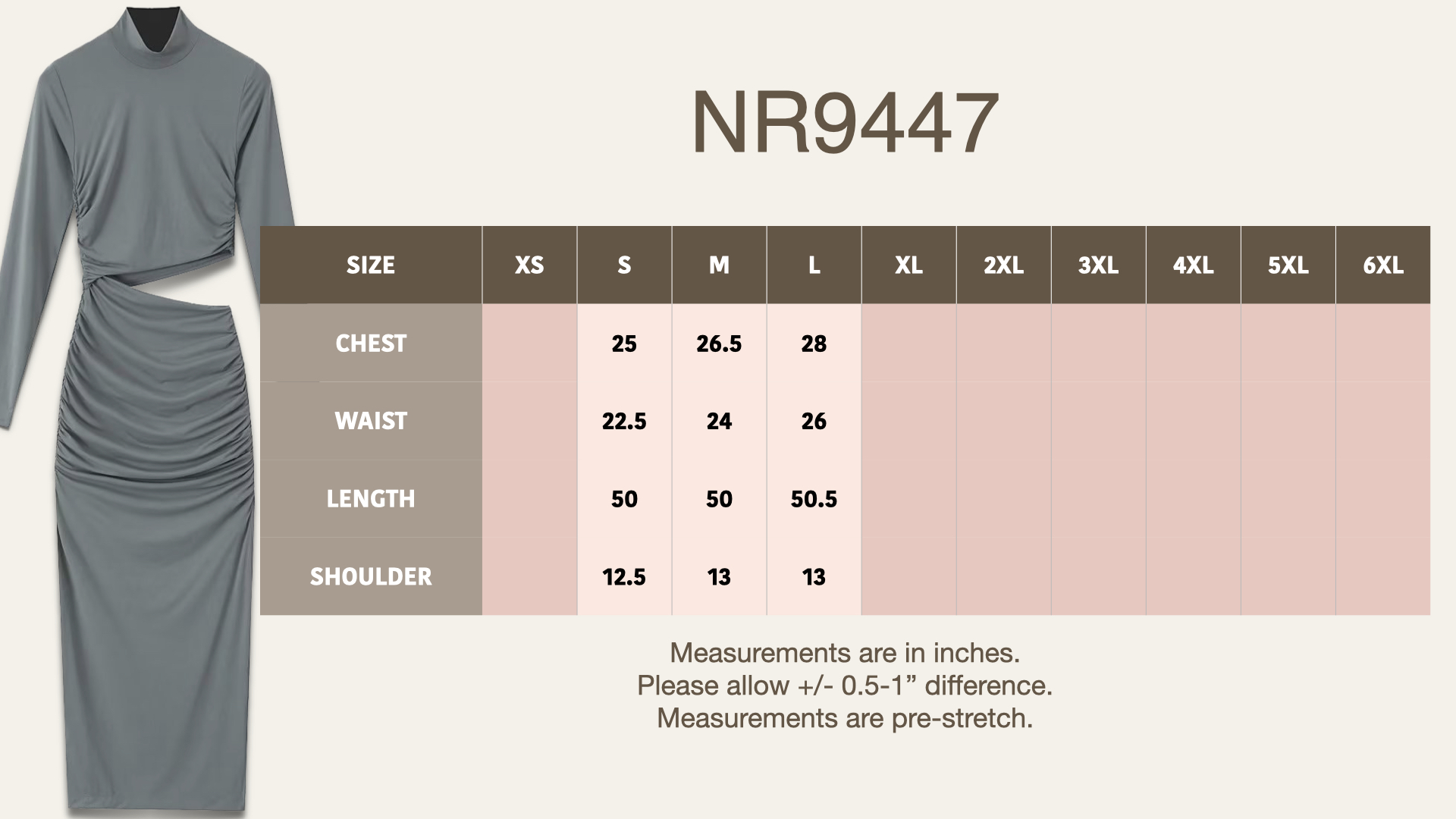 NR9447

| SIZE | XS | S | M | L | XL | 2XL | 3XL | 4XL | 5XL | 6XL |
|---|---|---|---|---|---|---|---|---|---|---|
| CHEST | | 25 | 26.5 | 28 | | | | | | |
| WAIST | | 22.5 | 24 | 26 | | | | | | |
| LENGTH | | 50 | 50 | 50.5 | | | | | | |
| SHOULDER | | 12.5 | 13 | 13 | | | | | | |

Measurements are in inches.
Please allow +/- 0.5-1” difference.
Measurements are pre-stretch.